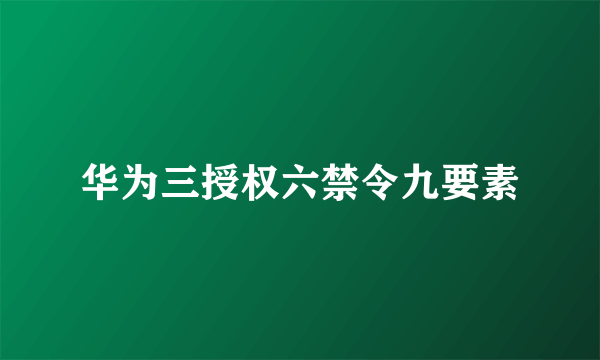 华为三授权六禁令九要素